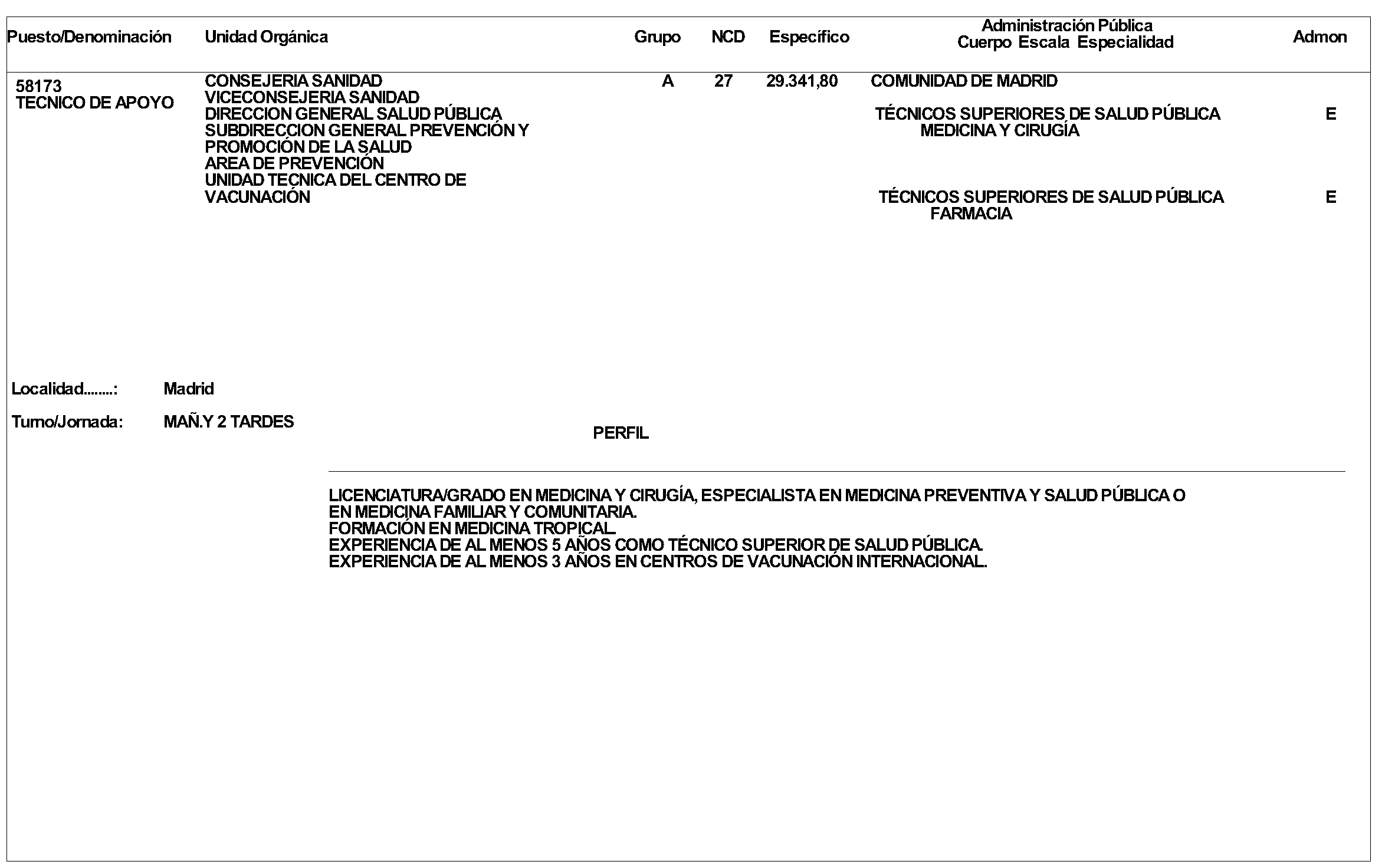 | Puesto/Denominación | Unidad Orgánica | Grupo | NCD | Específico | Administración Pública Cuerpo Escala Especialidad | Admon |
|---|---|---|---|---|---|---|
| 58173 TECNICO DE APOYO | CONSEJERIA SANIDAD VICECONSEJERIA SANIDAD DIRECCION GENERAL SALUD PÚBLICA SUBDIRECCION GENERAL PREVENCIÓN Y PROMOCIÓN DE LA SALUD AREA DE PREVENCIÓN UNIDAD TECNICA DEL CENTRO DE VACUNACIÓN | A | 27 | 29.341,80 | COMUNIDAD DE MADRID | |
| | | | | | TÉCNICOS SUPERIORES DE SALUD PÚBLICA MEDICINA Y CIRUGÍA | E |
| | | | | | TÉCNICOS SUPERIORES DE SALUD PÚBLICA FARMACIA | E |

Localidad........: Madrid

Turno/Jornada: MAÑ.Y 2 TARDES

PERFIL

LICENCIATURA/GRADO EN MEDICINA Y CIRUGÍA, ESPECIALISTA EN MEDICINA PREVENTIVA Y SALUD PÚBLICA O EN MEDICINA FAMILIAR Y COMUNITARIA.
FORMACIÓN EN MEDICINA TROPICAL.
EXPERIENCIA DE AL MENOS 5 AÑOS COMO TÉCNICO SUPERIOR DE SALUD PÚBLICA.
EXPERIENCIA DE AL MENOS 3 AÑOS EN CENTROS DE VACUNACIÓN INTERNACIONAL.